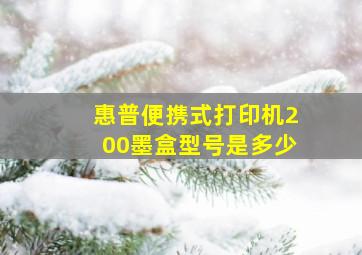 惠普便携式打印机200墨盒型号是多少